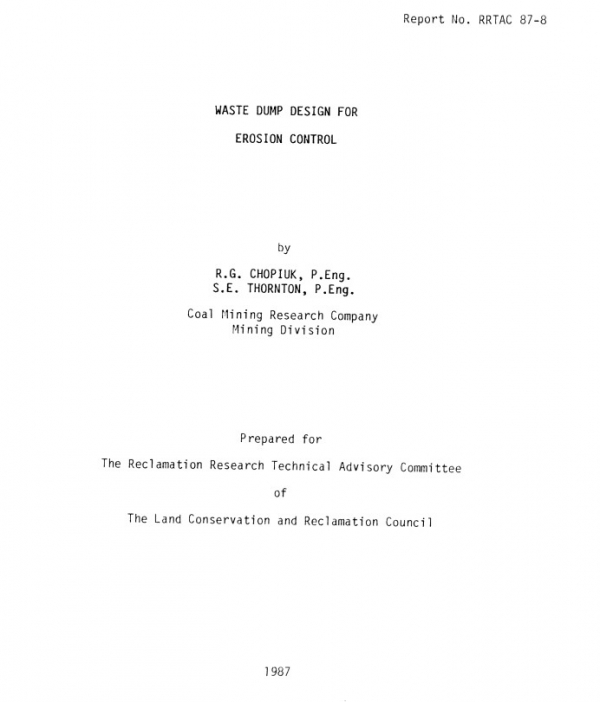 Report No. RRTAC 87-8

WASTE DUMP DESIGN FOR

EROSION CONTROL

by

R.G. CHOPIUK, P.Eng.
S.E. THORNTON, P.Eng.

Coal Mining Research Company
Mining Division

Prepared for

The Reclamation Research Technical Advisory Committee

of

The Land Conservation and Reclamation Council

1987